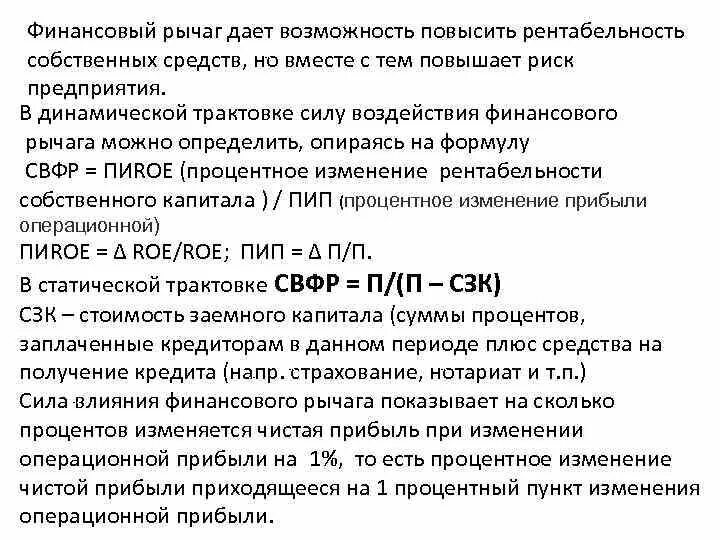 Финансовый рычаг дает возможность повысить рентабельность собственных средств, но вместе с тем повышает риск предприятия.

В динамической трактовке силу воздействия финансового рычага можно определить, опираясь на формулу

СВФР = ПИROE (процентное изменение рентабельности собственного капитала ) / ПИП (процентное изменение прибыли операционной)

ПИROE = Δ ROE/ROE; ПИП = Δ П/П.

В статической трактовке СВФР = П/(П – СЗК)

СЗК – стоимость заемного капитала (суммы процентов, заплаченные кредиторам в данном периоде плюс средства на получение кредита (напр. страхование, нотариат и т.п.)

Сила влияния финансового рычага показывает на сколько процентов изменяется чистая прибыль при изменении операционной прибыли на 1%, то есть процентное изменение чистой прибыли приходящееся на 1 процентный пункт изменения операционной прибыли.